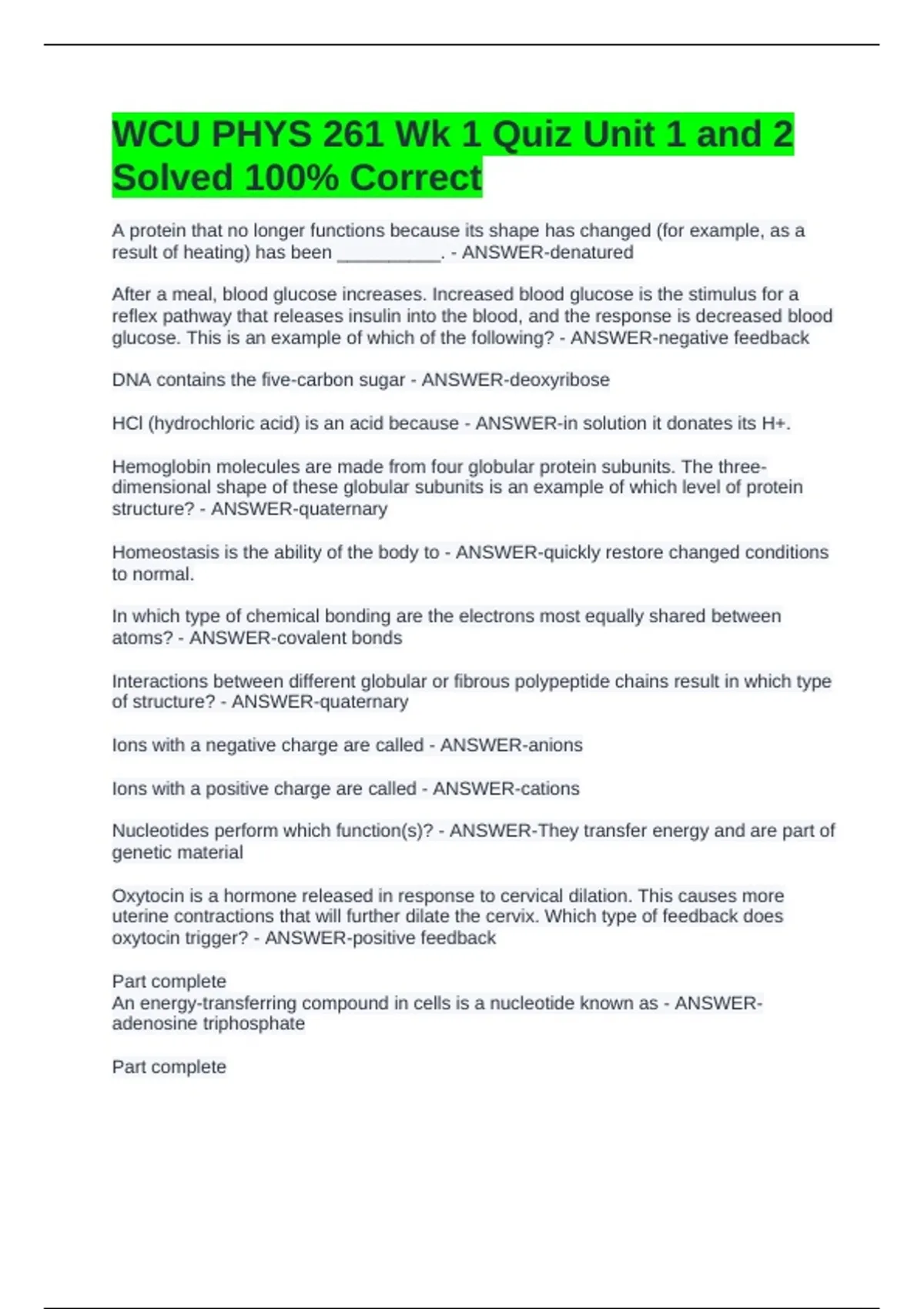 WCU PHYS 261 Wk 1 Quiz Unit 1 and 2 Solved 100% Correct

A protein that no longer functions because its shape has changed (for example, as a result of heating) has been __________. - ANSWER-denatured

After a meal, blood glucose increases. Increased blood glucose is the stimulus for a reflex pathway that releases insulin into the blood, and the response is decreased blood glucose. This is an example of which of the following? - ANSWER-negative feedback

DNA contains the five-carbon sugar - ANSWER-deoxyribose

HCl (hydrochloric acid) is an acid because - ANSWER-in solution it donates its H+.

Hemoglobin molecules are made from four globular protein subunits. The three-dimensional shape of these globular subunits is an example of which level of protein structure? - ANSWER-quaternary

Homeostasis is the ability of the body to - ANSWER-quickly restore changed conditions to normal.

In which type of chemical bonding are the electrons most equally shared between atoms? - ANSWER-covalent bonds

Interactions between different globular or fibrous polypeptide chains result in which type of structure? - ANSWER-quaternary

Ions with a negative charge are called - ANSWER-anions

Ions with a positive charge are called - ANSWER-cations

Nucleotides perform which function(s)? - ANSWER-They transfer energy and are part of genetic material

Oxytocin is a hormone released in response to cervical dilation. This causes more uterine contractions that will further dilate the cervix. Which type of feedback does oxytocin trigger? - ANSWER-positive feedback

Part complete
An energy-transferring compound in cells is a nucleotide known as - ANSWER-adenosine triphosphate

Part complete